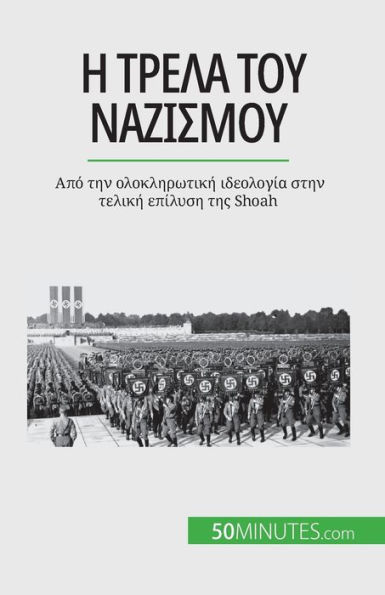 Η ΤΡΕΛΑ ΤΟΥ ΝΑΖΙΣΜΟΥ

Από την ολοκληρωτική ιδεολογία στην τελική επίλυση της Shoah

50MINUTES.com